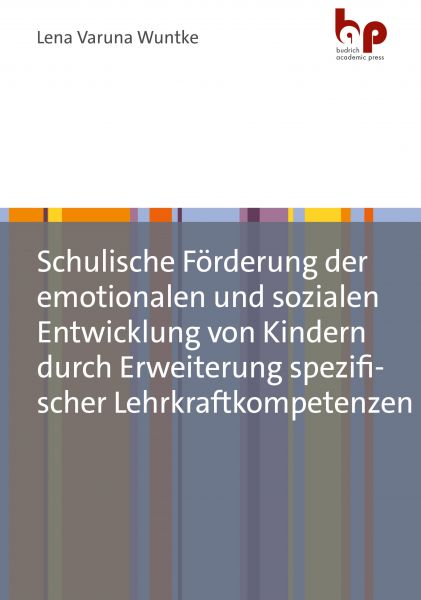 Lena Varuna Wuntke

bp
budrich
academic press

Schulische Förderung der emotionalen und sozialen Entwicklung von Kindern durch Erweiterung spezifischer Lehrkraftkompetenzen